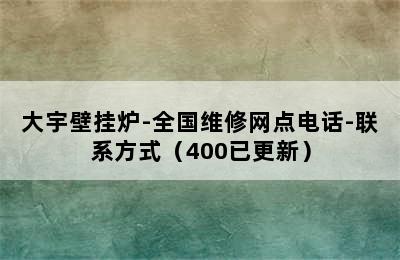 大宇壁挂炉-全国维修网点电话-联系方式（400已更新）